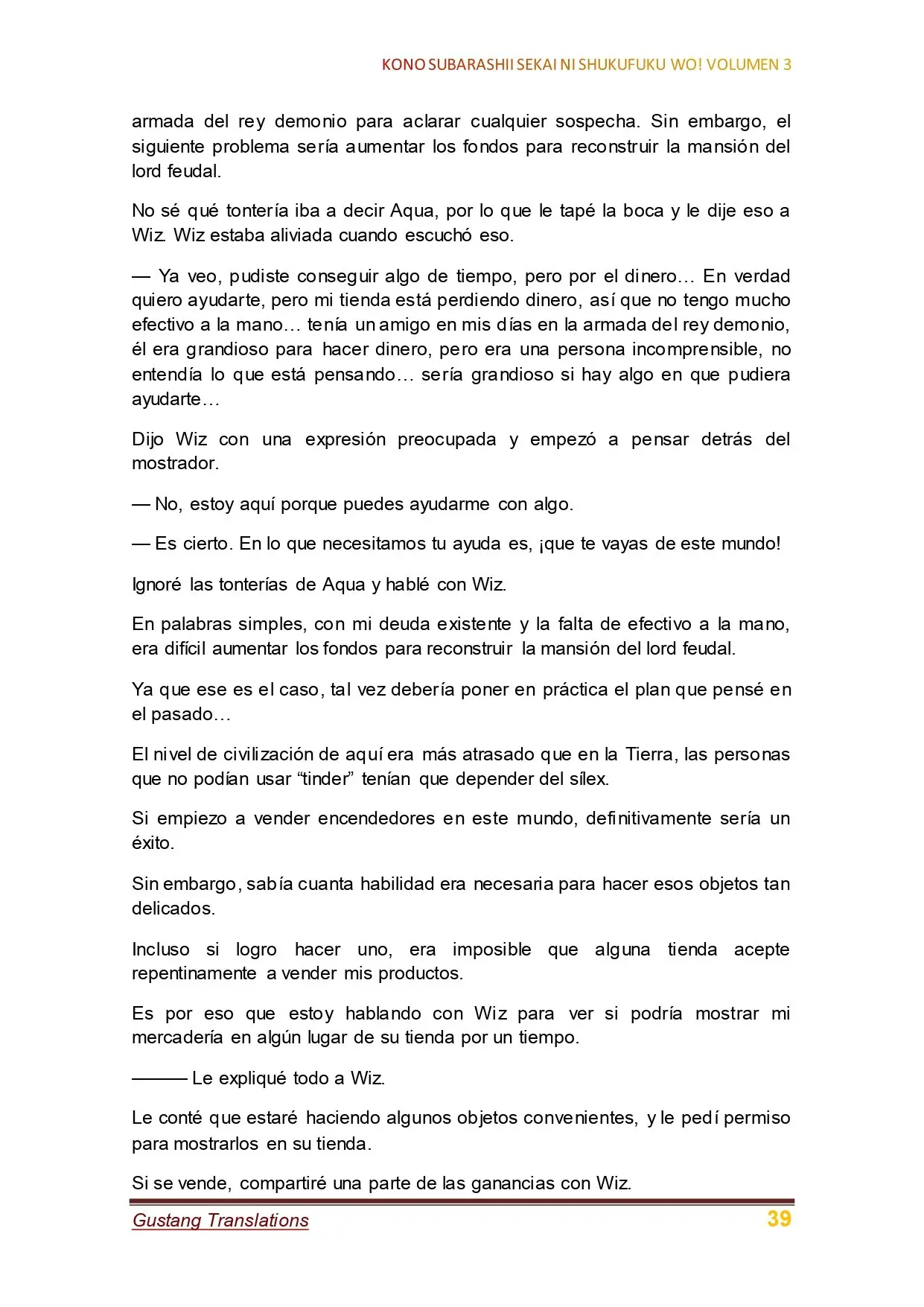 KONO SUBARASHII SEKAI NI SHUKUFUKU WO! VOLUMEN 3

armada del rey demonio para aclarar cualquier sospecha. Sin embargo, el siguiente problema sería aumentar los fondos para reconstruir la mansión del lord feudal.

No sé qué tontería iba a decir Aqua, por lo que le tapé la boca y le dije eso a Wiz. Wiz estaba aliviada cuando escuchó eso.

— Ya veo, pudiste conseguir algo de tiempo, pero por el dinero… En verdad quiero ayudarte, pero mi tienda está perdiendo dinero, así que no tengo mucho efectivo a la mano… tenía un amigo en mis días en la armada del rey demonio, él era grandioso para hacer dinero, pero era una persona incomprensible, no entendía lo que está pensando… sería grandioso si hay algo en que pudiera ayudarte…

Dijo Wiz con una expresión preocupada y empezó a pensar detrás del mostrador.

— No, estoy aquí porque puedes ayudarme con algo.

— Es cierto. En lo que necesitamos tu ayuda es, ¡que te vayas de este mundo!

Ignoré las tonterías de Aqua y hablé con Wiz.

En palabras simples, con mi deuda existente y la falta de efectivo a la mano, era difícil aumentar los fondos para reconstruir la mansión del lord feudal.

Ya que ese es el caso, tal vez debería poner en práctica el plan que pensé en el pasado…

El nivel de civilización de aquí era más atrasado que en la Tierra, las personas que no podían usar "tinder" tenían que depender del sílex.

Si empiezo a vender encendedores en este mundo, definitivamente sería un éxito.

Sin embargo, sabía cuanta habilidad era necesaria para hacer esos objetos tan delicados.

Incluso si logro hacer uno, era imposible que alguna tienda acepte repentinamente a vender mis productos.

Es por eso que estoy hablando con Wiz para ver si podría mostrar mi mercadería en algún lugar de su tienda por un tiempo.

——— Le expliqué todo a Wiz.

Le conté que estaré haciendo algunos objetos convenientes, y le pedí permiso para mostrarlos en su tienda.

Si se vende, compartiré una parte de las ganancias con Wiz.

Gustang Translations 39